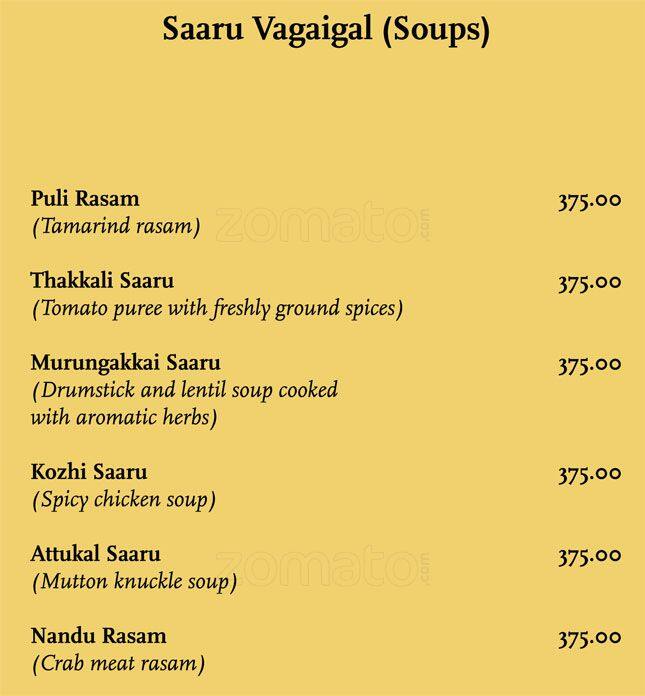 Saaru Vagaigal (Soups)

Puli Rasam 375.00
(Tamarind rasam)

zomato.com

Thakkali Saaru 375.00
(Tomato puree with freshly ground spices)

Murungakkai Saaru 375.00
(Drumstick and lentil soup cooked with aromatic herbs)

Kozhi Saaru 375.00
(Spicy chicken soup)

Attukal Saaru 375.00
(Mutton knuckle soup)

zomato.com

Nandu Rasam 375.00
(Crab meat rasam)